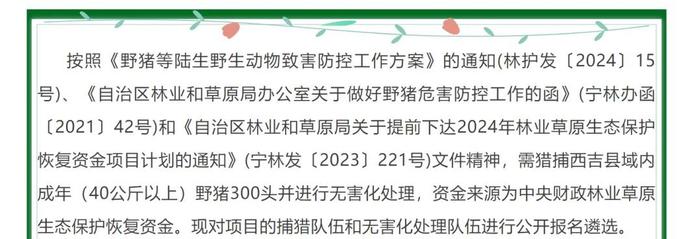 按照《野猪等陆生野生动物致害防控工作方案》的通知(林护发〔2024〕15号)、《自治区林业和草原局办公室关于做好野猪危害防控工作的函》(宁林办函〔2021〕42号)和《自治区林业和草原局关于提前下达2024年林业草原生态保护恢复资金项目计划的通知》(宁林发〔2023〕221号)文件精神，需猎捕西吉县域内成年（40公斤以上）野猪300头并进行无害化处理，资金来源为中央财政林业草原生态保护恢复资金。现对项目的捕猎队伍和无害化处理队伍进行公开报名遴选。